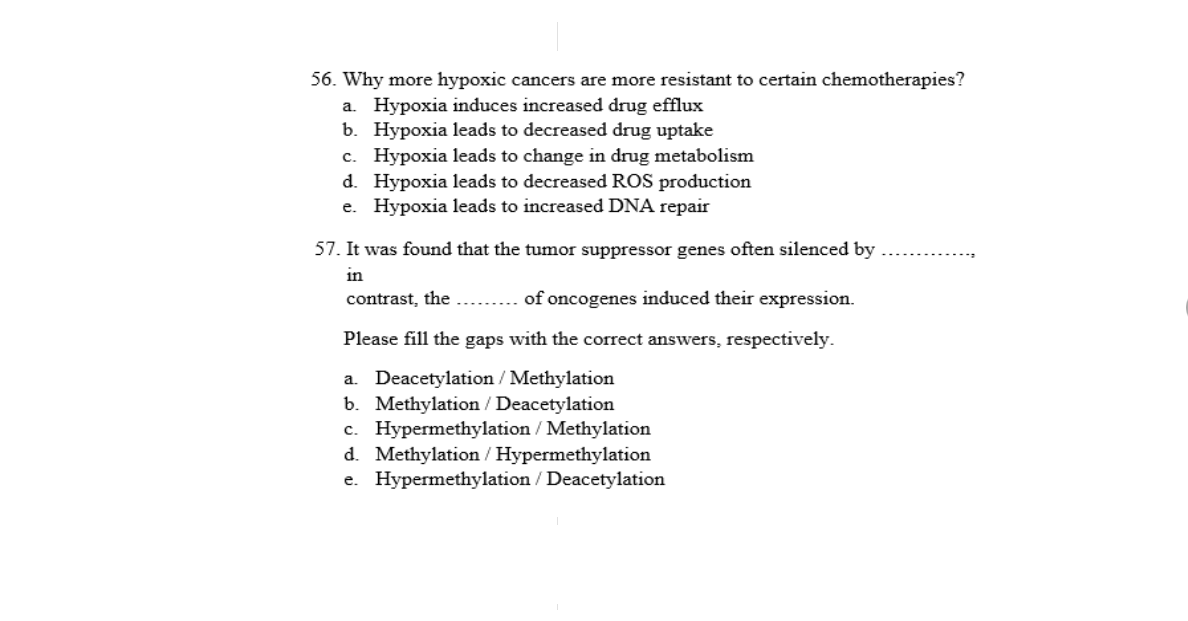 56. Why more hypoxic cancers are more resistant to certain chemotherapies?
a. Hypoxia induces increased drug efflux
b. Hypoxia leads to decreased drug uptake
c. Hypoxia leads to change in drug metabolism
d. Hypoxia leads to decreased ROS production
e. Hypoxia leads to increased DNA repair

57. It was found that the tumor suppressor genes often silenced by ............., in
contrast, the ......... of oncogenes induced their expression.

Please fill the gaps with the correct answers, respectively.

a. Deacetylation / Methylation
b. Methylation / Deacetylation
c. Hypermethylation / Methylation
d. Methylation / Hypermethylation
e. Hypermethylation / Deacetylation